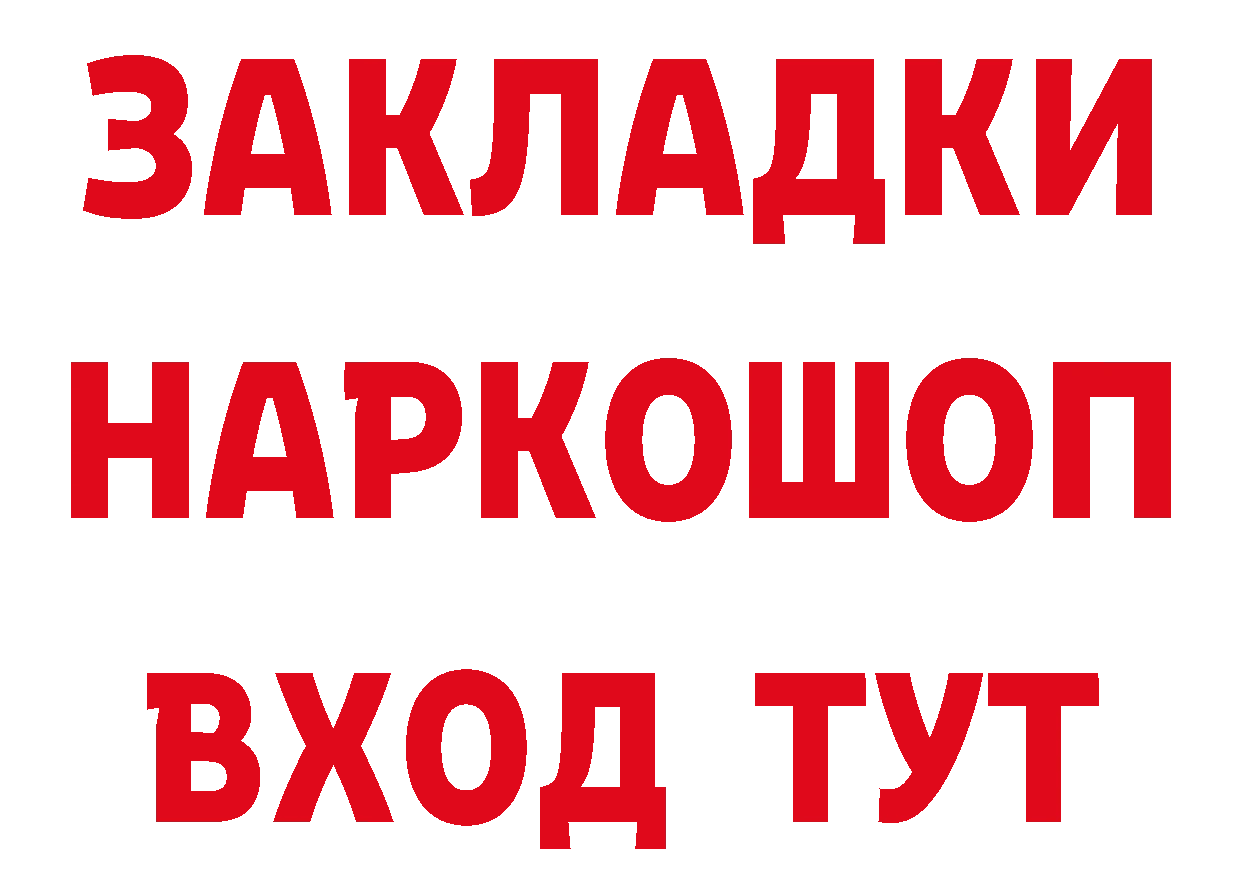 ЗАКЛАДКИ
НАРКОШОП
ВХОД ТУТ